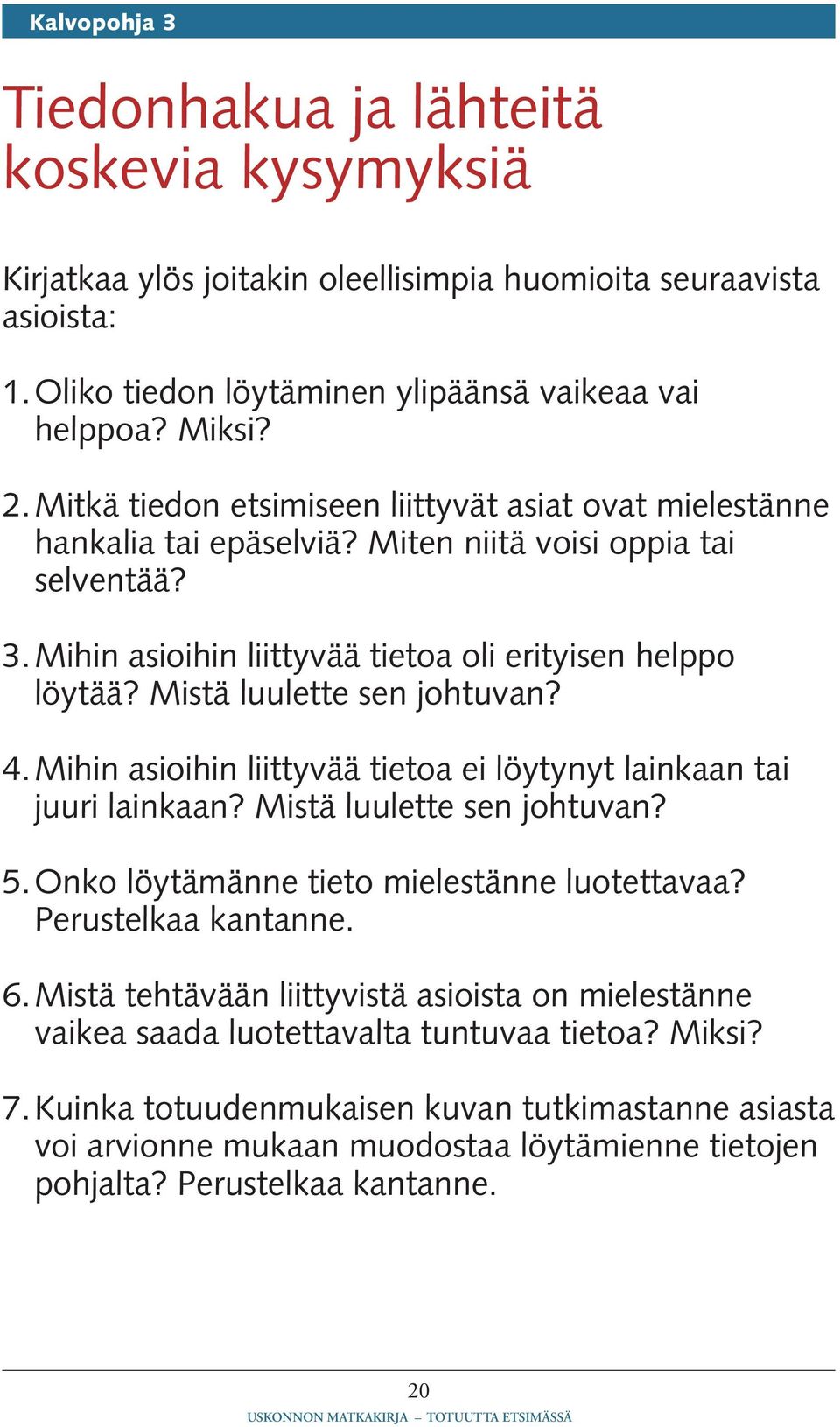 Kalvopohja 3

Tiedonhakua ja lähteitä koskevia kysymyksiä

Kirjatkaa ylös joitakin oleellisimpia huomioita seuraavista asioista:

1. Oliko tiedon löytäminen ylipäänsä vaikeaa vai helppoa? Miksi?

2. Mitkä tiedon etsimiseen liittyvät asiat ovat mielestänne hankalia tai epäselviä? Miten niitä voisi oppia tai selventää?

3. Mihin asioihin liittyvää tietoa oli erityisen helppo löytää? Mistä luulette sen johtuvan?

4. Mihin asioihin liittyvää tietoa ei löytynyt lainkaan tai juuri lainkaan? Mistä luulette sen johtuvan?

5. Onko löytämänne tieto mielestänne luotettavaa? Perustelkaa kantanne.

6. Mistä tehtävään liittyvistä asioista on mielestänne vaikea saada luotettavalta tuntuvaa tietoa? Miksi?

7. Kuinka totuudenmukaisen kuvan tutkimastanne asiasta voi arvionne mukaan muodostaa löytämienne tietojen pohjalta? Perustelkaa kantanne.

20

USKONNON MATKAKIRJA – TOTUUTTA ETSIMÄSSÄ